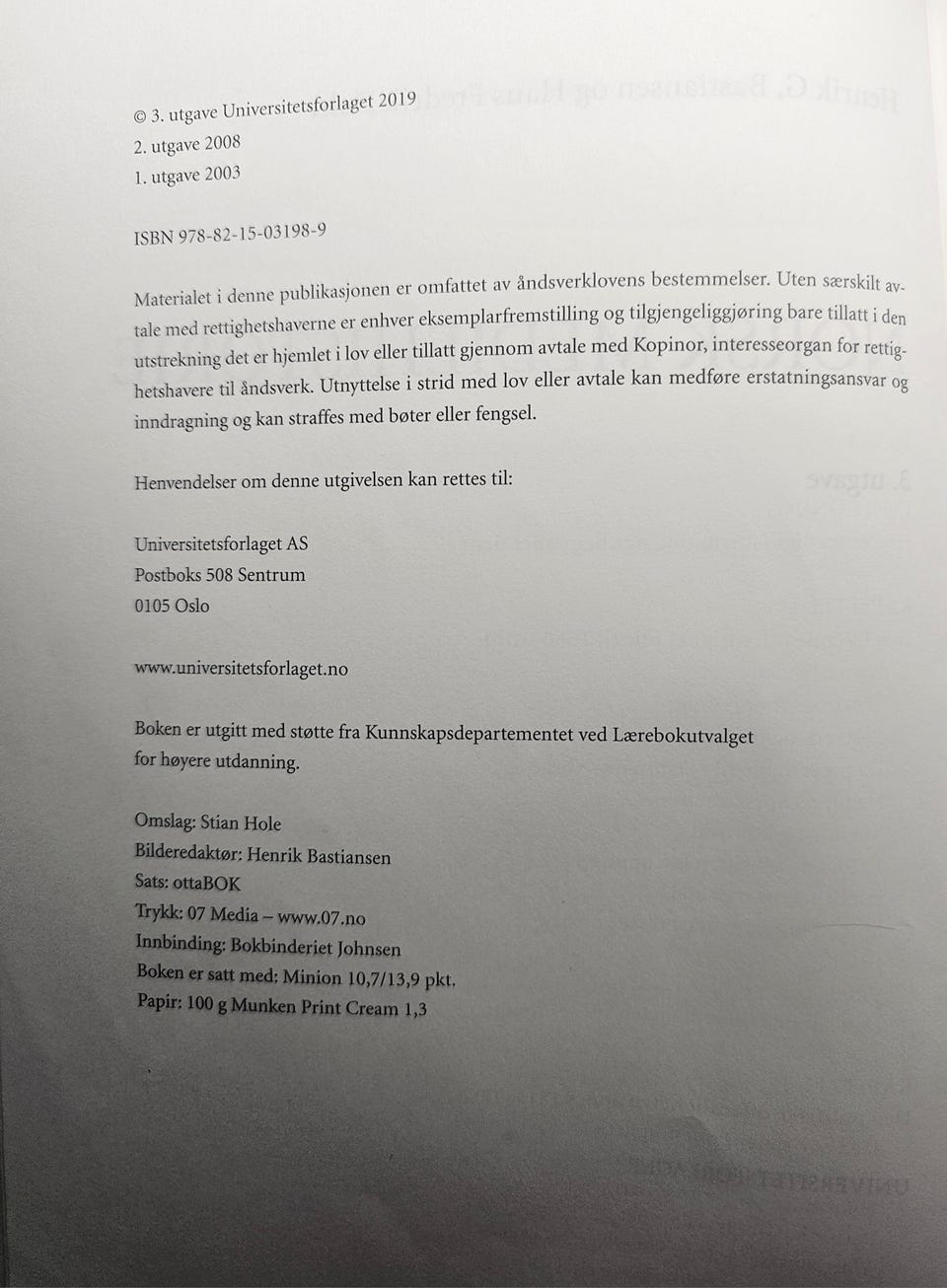 © 3. utgave Universitetsforlaget 2019
2. utgave 2008
1. utgave 2003

ISBN 978-82-15-03198-9

Materialet i denne publikasjonen er omfattet av åndsverklovens bestemmelser. Uten særskilt avtale med rettighetshaverne er enhver eksemplarfremstilling og tilgjengeliggjøring bare tillatt i den utstrekning det er hjemlet i lov eller tillatt gjennom avtale med Kopinor, interesseorgan for rettighetshavere til åndsverk. Utnyttelse i strid med lov eller avtale kan medføre erstatningsansvar og inndragning og kan straffes med bøter eller fengsel.

Henvendelser om denne utgivelsen kan rettes til:

Universitetsforlaget AS
Postboks 508 Sentrum
0105 Oslo

www.universitetsforlaget.no

Boken er utgitt med støtte fra Kunnskapsdepartementet ved Lærebokutvalget for høyere utdanning.

Omslag: Stian Hole
Bilderedaktør: Henrik Bastiansen
Sats: ottaBOK
Trykk: 07 Media – www.07.no
Innbinding: Bokbinderiet Johnsen
Boken er satt med: Minion 10,7/13,9 pkt.
Papir: 100 g Munken Print Cream 1,3